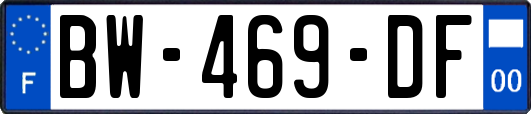 F
BW-469-DF
00